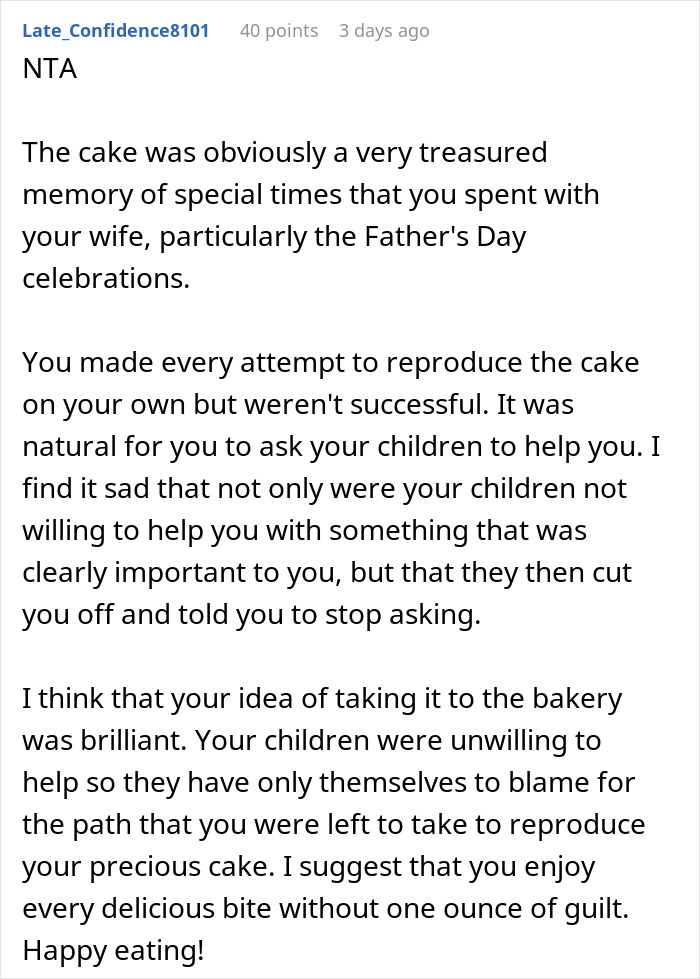 Late_Confidence8101 40 points 3 days ago

NTA

The cake was obviously a very treasured memory of special times that you spent with your wife, particularly the Father's Day celebrations.

You made every attempt to reproduce the cake on your own but weren't successful. It was natural for you to ask your children to help you. I find it sad that not only were your children not willing to help you with something that was clearly important to you, but that they then cut you off and told you to stop asking.

I think that your idea of taking it to the bakery was brilliant. Your children were unwilling to help so they have only themselves to blame for the path that you were left to take to reproduce your precious cake. I suggest that you enjoy every delicious bite without one ounce of guilt. Happy eating!